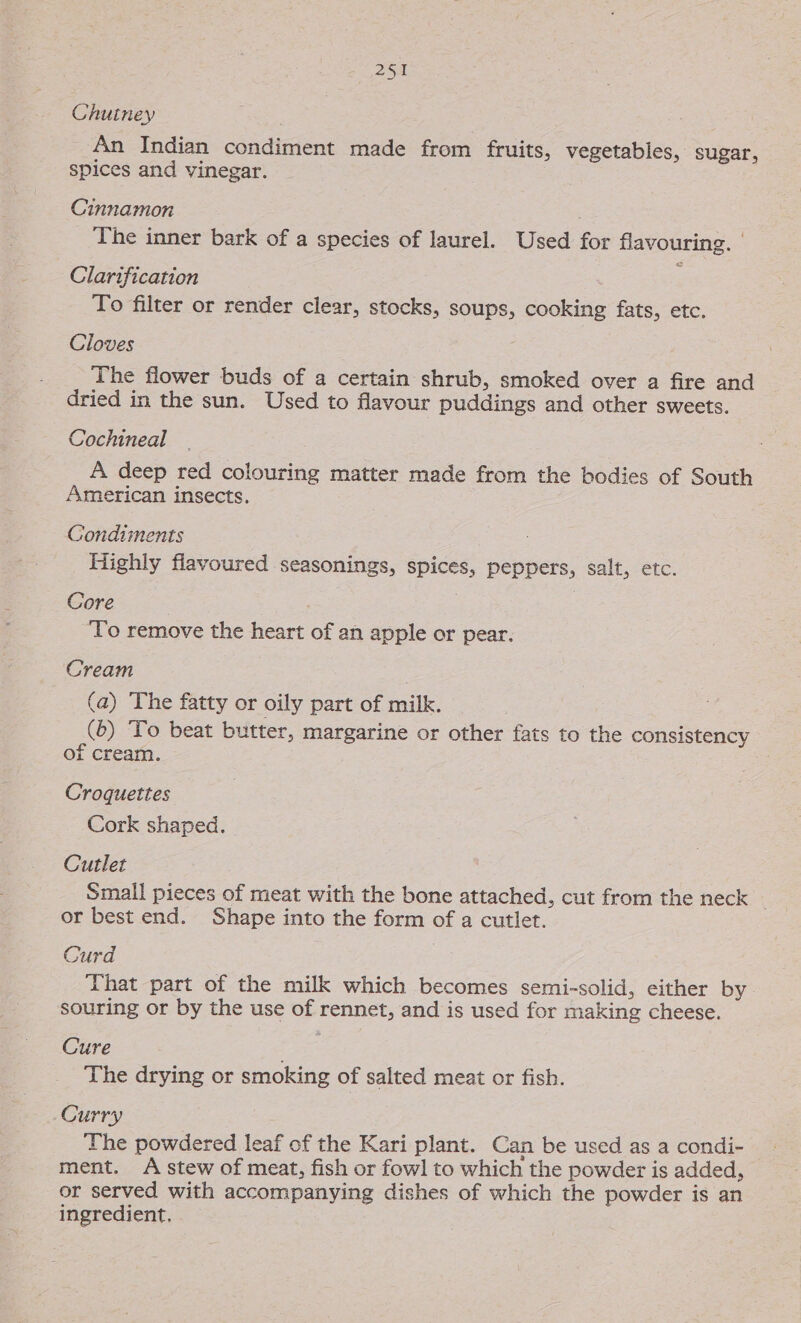 251

Chutney

An Indian condiment made from fruits, vegetables, sugar, spices and vinegar.

Cinnamon

The inner bark of a species of laurel. Used for flavouring.

Clarification

To filter or render clear, stocks, soups, cooking fats, etc.

Cloves

The flower buds of a certain shrub, smoked over a fire and dried in the sun. Used to flavour puddings and other sweets.

Cochineal

A deep red colouring matter made from the bodies of South American insects.

Condiments

Highly flavoured seasonings, spices, peppers, salt, etc.

Core

To remove the heart of an apple or pear.

Cream

(a) The fatty or oily part of milk.

(b) To beat butter, margarine or other fats to the consistency of cream.

Croquettes

Cork shaped.

Cutlet

Small pieces of meat with the bone attached, cut from the neck or best end. Shape into the form of a cutlet.

Curd

That part of the milk which becomes semi-solid, either by souring or by the use of rennet, and is used for making cheese.

Cure

The drying or smoking of salted meat or fish.

Curry

The powdered leaf of the Kari plant. Can be used as a condiment. A stew of meat, fish or fowl to which the powder is added, or served with accompanying dishes of which the powder is an ingredient.